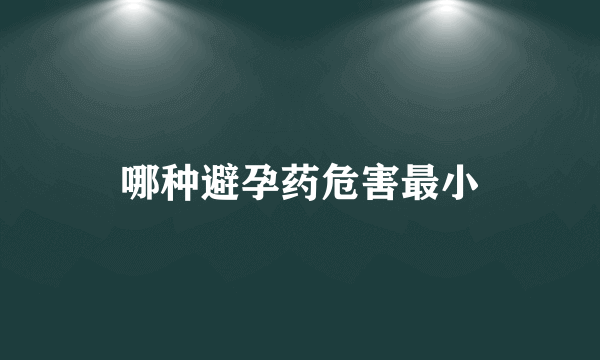 哪种避孕药危害最小